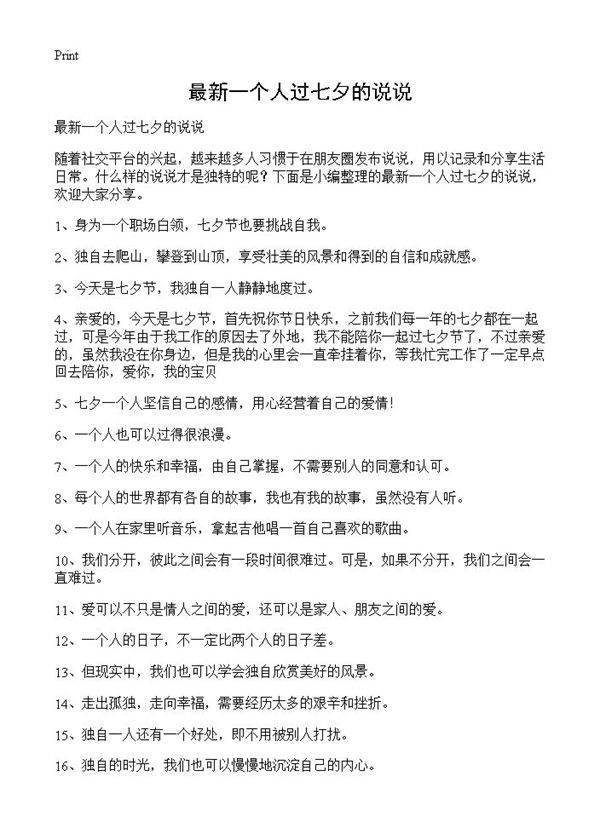 Print

最新一个人过七夕的说说

最新一个人过七夕的说说

随着社交平台的兴起，越来越多人习惯于在朋友圈发布说说，用以记录和分享生活日常。什么样的说说才是独特的呢？下面是小编整理的最新一个人过七夕的说说，欢迎大家分享。

1、身为一个职场白领，七夕节也要挑战自我。

2、独自去爬山，攀登到山顶，享受壮美的风景和得到的自信和成就感。

3、今天是七夕节，我独自一人静静地度过。

4、亲爱的，今天是七夕节，首先祝你节日快乐，之前我们每一年的七夕都在一起过，可是今年由于我工作的原因去了外地，我不能陪你一起过七夕节了，不过亲爱的，虽然我没在你身边，但是我的心里会一直牵挂着你，等我忙完工作了一定早点回去陪你，爱你，我的宝贝

5、七夕一个人坚信自己的感情，用心经营着自己的爱情！

6、一个人也可以过得很浪漫。

7、一个人的快乐和幸福，由自己掌握，不需要别人的同意和认可。

8、每个人的世界都有各自的故事，我也有我的故事，虽然没有人听。

9、一个人在家里听音乐，拿起吉他唱一首自己喜欢的歌曲。

10、我们分开，彼此之间会有一段时间很难过。可是，如果不分开，我们之间会一直难过。

11、爱可以不只是情人之间的爱，还可以是家人、朋友之间的爱。

12、一个人的日子，不一定比两个人的日子差。

13、但现实中，我们也可以学会独自欣赏美好的风景。

14、走出孤独，走向幸福，需要经历太多的艰辛和挫折。

15、独自一人还有一个好处，即不用被别人打扰。

16、独自的时光，我们也可以慢慢地沉淀自己的内心。